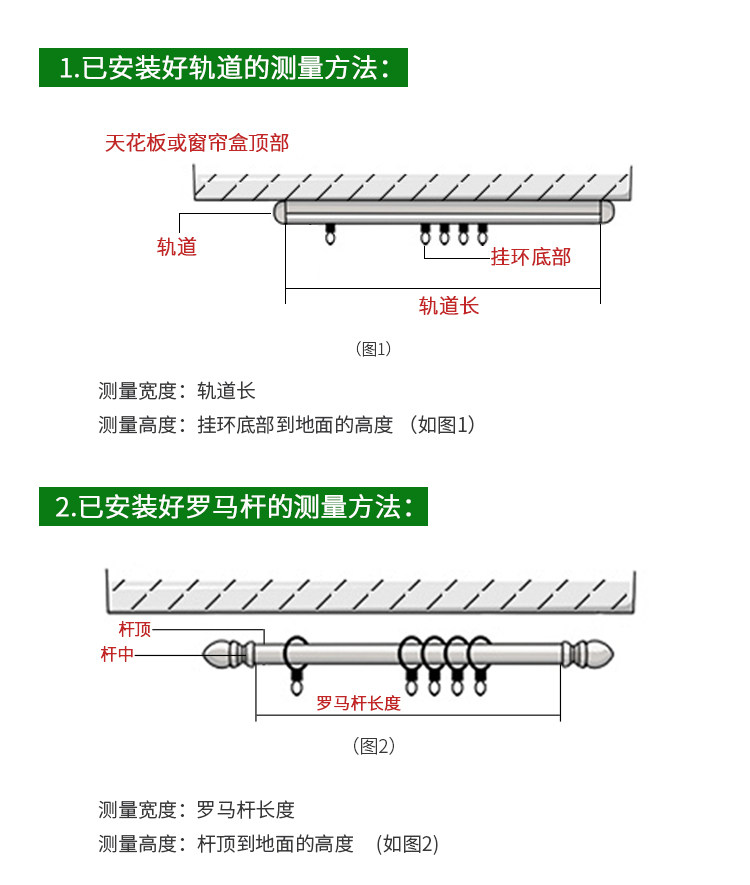 1.已安装好轨道的测量方法：

天花板或窗帘盒顶部

轨道

挂环底部

轨道长

（图1）

测量宽度：轨道长

测量高度：挂环底部到地面的高度 （如图1）

2.已安装好罗马杆的测量方法：

杆顶

杆中

罗马杆长度

（图2）

测量宽度：罗马杆长度

测量高度：杆顶到地面的高度 （如图2）